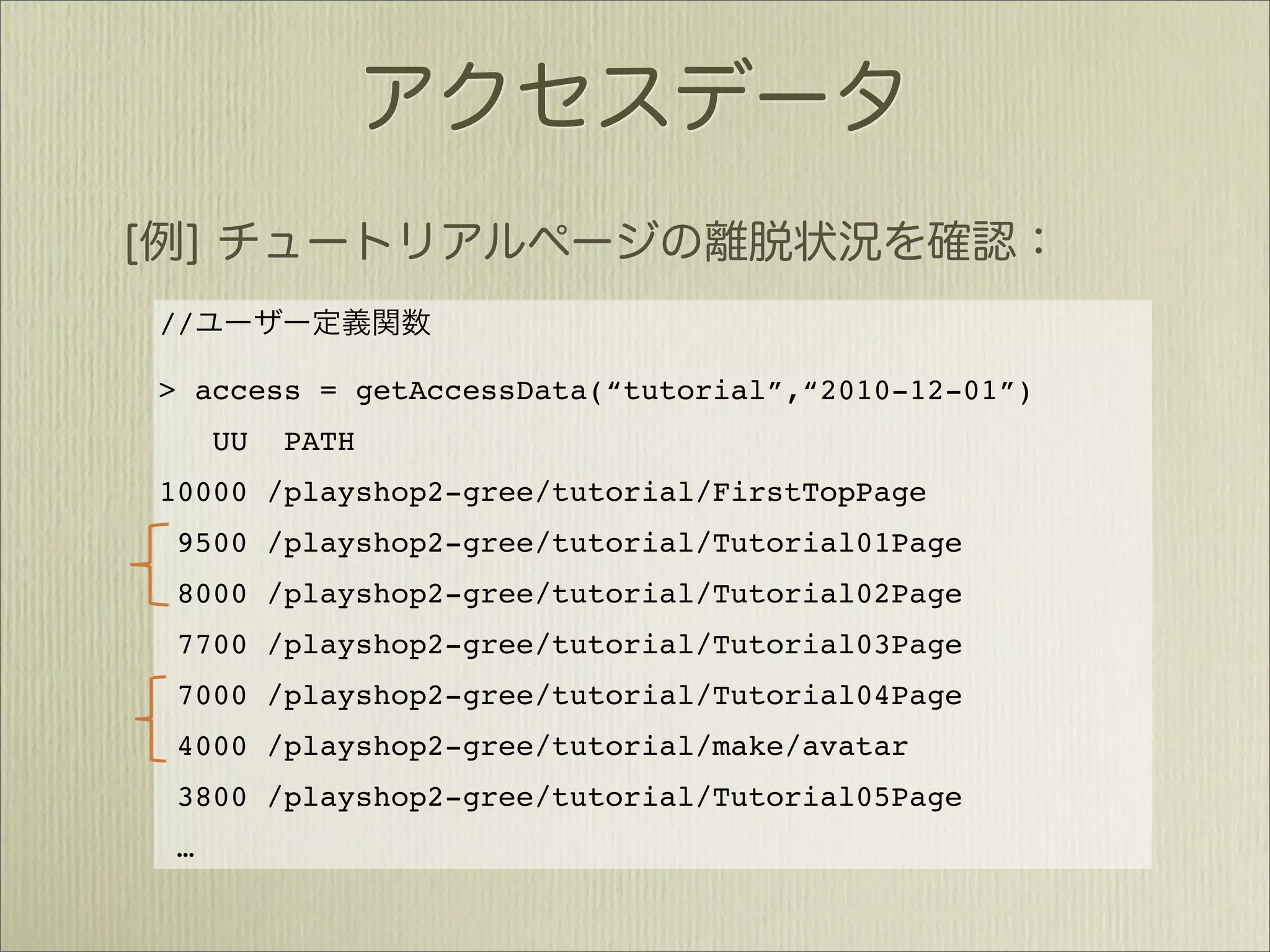 アクセスデータ

[例] チュートリアルページの離脱状況を確認：

//ユーザー定義関数

> access = getAccessData(“tutorial”,“2010-12-01”)

UU PATH

10000 /playshop2-gree/tutorial/FirstTopPage

9500 /playshop2-gree/tutorial/Tutorial01Page

8000 /playshop2-gree/tutorial/Tutorial02Page

7700 /playshop2-gree/tutorial/Tutorial03Page

7000 /playshop2-gree/tutorial/Tutorial04Page

4000 /playshop2-gree/tutorial/make/avatar

3800 /playshop2-gree/tutorial/Tutorial05Page

…